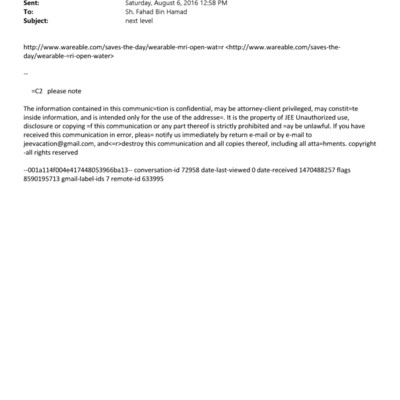 Sent: Saturday, August 6, 2016 12:58 PM
To: Sh. Fahad Bin Hamad
Subject: next level

http://www.wareable.com/saves-the-day/wearable-mri-open-wat=r <http://www.wareable.com/saves-the-day/wearable-=ri-open-water>

--

=C2 please note

The information contained in this communic=tion is confidential, may be attorney-client privileged, may constit=te inside information, and is intended only for the use of the addresse=. It is the property of JEE Unauthorized use, disclosure or copying =f this communication or any part thereof is strictly prohibited and =ay be unlawful. If you have received this communication in error, pleas= notify us immediately by return e-mail or by e-mail to jeevacation@gmail.com, and<=r>destroy this communication and all copies thereof, including all atta=hments. copyright -all rights reserved

--001a114f004e417448053966ba13-- conversation-id 72958 date-last-viewed 0 date-received 1470488257 flags 8590195713 gmail-label-ids 7 remote-id 633995